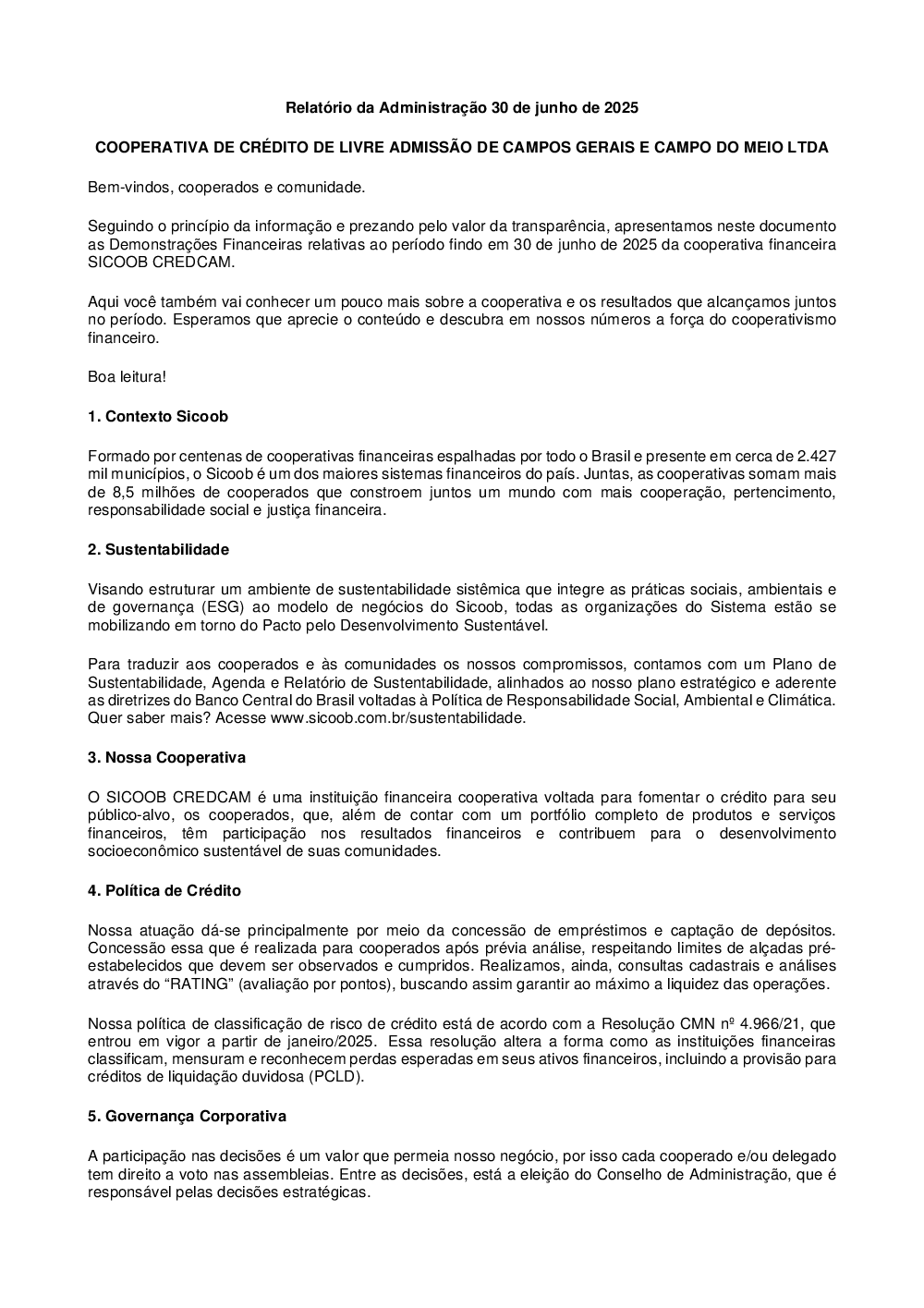 Relatório da Administração 30 de junho de 2025

COOPERATIVA DE CRÉDITO DE LIVRE ADMISSÃO DE CAMPOS GERAIS E CAMPO DO MEIO LTDA

Bem-vindos, cooperados e comunidade.

Seguindo o princípio da informação e prezando pelo valor da transparência, apresentamos neste documento as Demonstrações Financeiras relativas ao período findo em 30 de junho de 2025 da cooperativa financeira SICOOB CREDCAM.

Aqui você também vai conhecer um pouco mais sobre a cooperativa e os resultados que alcançamos juntos no período. Esperamos que aprecie o conteúdo e descubra em nossos números a força do cooperativismo financeiro.

Boa leitura!

1. Contexto Sicoob

Formado por centenas de cooperativas financeiras espalhadas por todo o Brasil e presente em cerca de 2.427 mil municípios, o Sicoob é um dos maiores sistemas financeiros do país. Juntas, as cooperativas somam mais de 8,5 milhões de cooperados que constroem juntos um mundo com mais cooperação, pertencimento, responsabilidade social e justiça financeira.

2. Sustentabilidade

Visando estruturar um ambiente de sustentabilidade sistêmica que integre as práticas sociais, ambientais e de governança (ESG) ao modelo de negócios do Sicoob, todas as organizações do Sistema estão se mobilizando em torno do Pacto pelo Desenvolvimento Sustentável.

Para traduzir aos cooperados e às comunidades os nossos compromissos, contamos com um Plano de Sustentabilidade, Agenda e Relatório de Sustentabilidade, alinhados ao nosso plano estratégico e aderente as diretrizes do Banco Central do Brasil voltadas à Política de Responsabilidade Social, Ambiental e Climática. Quer saber mais? Acesse www.sicoob.com.br/sustentabilidade.

3. Nossa Cooperativa

O SICOOB CREDCAM é uma instituição financeira cooperativa voltada para fomentar o crédito para seu público-alvo, os cooperados, que, além de contar com um portfólio completo de produtos e serviços financeiros, têm participação nos resultados financeiros e contribuem para o desenvolvimento socioeconômico sustentável de suas comunidades.

4. Política de Crédito

Nossa atuação dá-se principalmente por meio da concessão de empréstimos e captação de depósitos. Concessão essa que é realizada para cooperados após prévia análise, respeitando limites de alçadas pré-estabelecidos que devem ser observados e cumpridos. Realizamos, ainda, consultas cadastrais e análises através do “RATING” (avaliação por pontos), buscando assim garantir ao máximo a liquidez das operações.

Nossa política de classificação de risco de crédito está de acordo com a Resolução CMN nº 4.966/21, que entrou em vigor a partir de janeiro/2025. Essa resolução altera a forma como as instituições financeiras classificam, mensuram e reconhecem perdas esperadas em seus ativos financeiros, incluindo a provisão para créditos de liquidação duvidosa (PCLD).

5. Governança Corporativa

A participação nas decisões é um valor que permeia nosso negócio, por isso cada cooperado e/ou delegado tem direito a voto nas assembleias. Entre as decisões, está a eleição do Conselho de Administração, que é responsável pelas decisões estratégicas.